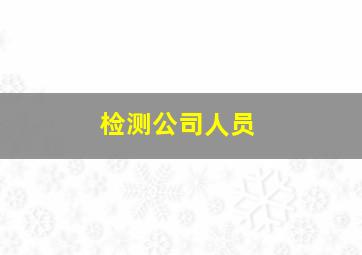 检测公司人员